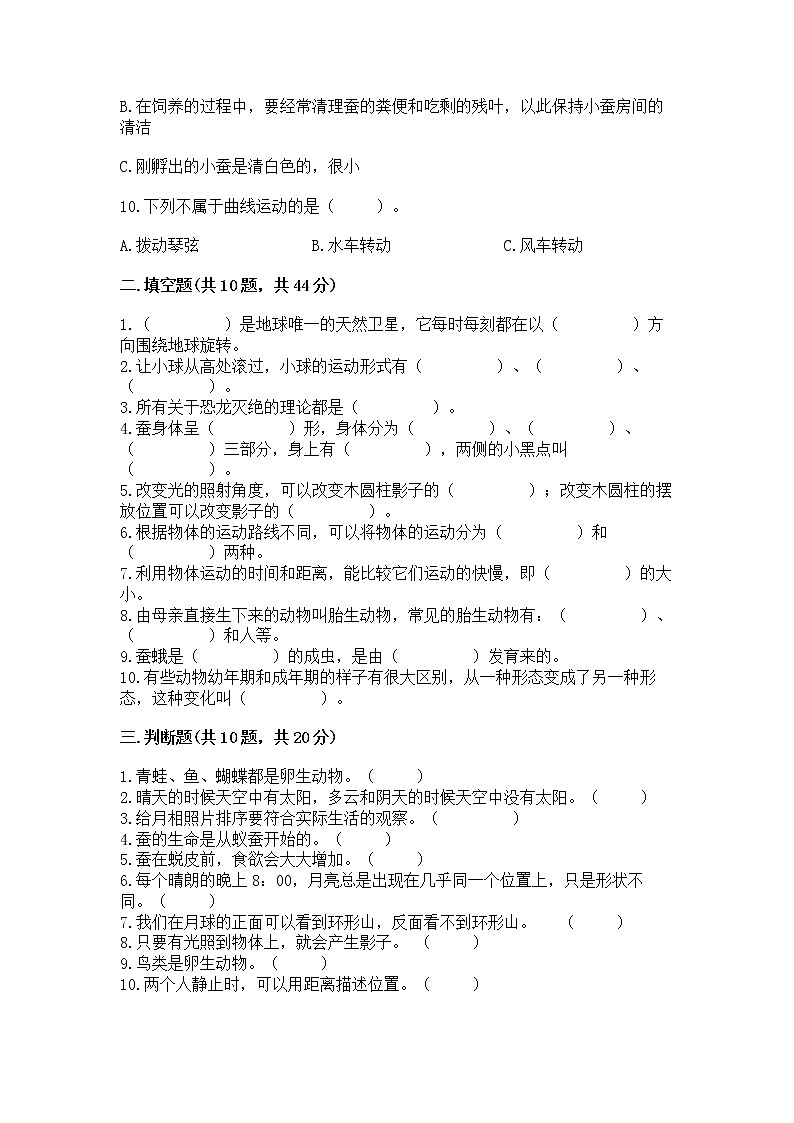 B.在饲养的过程中，要经常清理蚕的粪便和吃剩的残叶，以此保持小蚕房间的清洁

C.刚孵出的小蚕是清白色的，很小

10.下列不属于曲线运动的是（　　）。

A.拨动琴弦　　B.水车转动　　C.风车转动

二.填空题(共10题，共44分)

1.（　　　）是地球唯一的天然卫星，它每时每刻都在以（　　　）方向围绕地球旋转。
2.让小球从高处滚过，小球的运动形式有（　　　）、（　　　）、（　　　）。
3.所有关于恐龙灭绝的理论都是（　　　）。
4.蚕身体呈（　　　）形，身体分为（　　　）、（　　　）、（　　　）三部分，身上有（　　　），两侧的小黑点叫（　　　）。
5.改变光的照射角度，可以改变木圆柱影子的（　　　）；改变木圆柱的摆放位置可以改变影子的（　　　）。
6.根据物体的运动路线不同，可以将物体的运动分为（　　　）和（　　　）两种。
7.利用物体运动的时间和距离，能比较它们运动的快慢，即（　　　）的大小。
8.由母亲直接生下来的动物叫胎生动物，常见的胎生动物有：（　　　）、（　　　）和人等。
9.蚕蛾是（　　　）的成虫，是由（　　　）发育来的。
10.有些动物幼年期和成年期的样子有很大区别，从一种形态变成了另一种形态，这种变化叫（　　　）。

三.判断题(共10题，共20分)

1.青蛙、鱼、蝴蝶都是卵生动物。（　　）
2.晴天的时候天空中有太阳，多云和阴天的时候天空中没有太阳。（　　）
3.给月相照片排序要符合实际生活的观察。（　　　）
4.蚕的生命是从蚁蚕开始的。（　　）
5.蚕在蜕皮前，食欲会大大增加。（　　）
6.每个晴朗的晚上 8：00，月亮总是出现在几乎同一个位置上，只是形状不同。（　　）
7.我们在月球的正面可以看到环形山，反面看不到环形山。（　　）
8.只要有光照到物体上，就会产生影子。（　　）
9.鸟类是卵生动物。（　　）
10.两个人静止时，可以用距离描述位置。（　　）